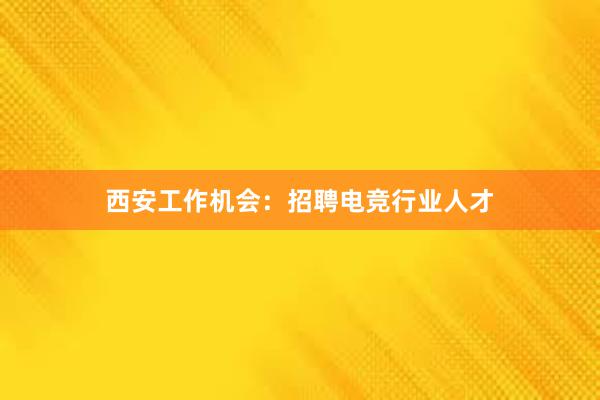 西安工作机会：招聘电竞行业人才